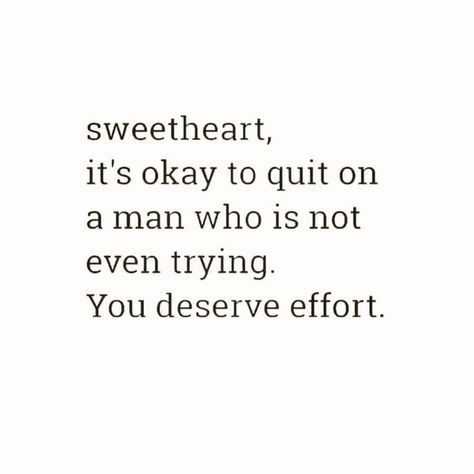 sweetheart,
it's okay to quit on
a man who is not
even trying.
You deserve effort.